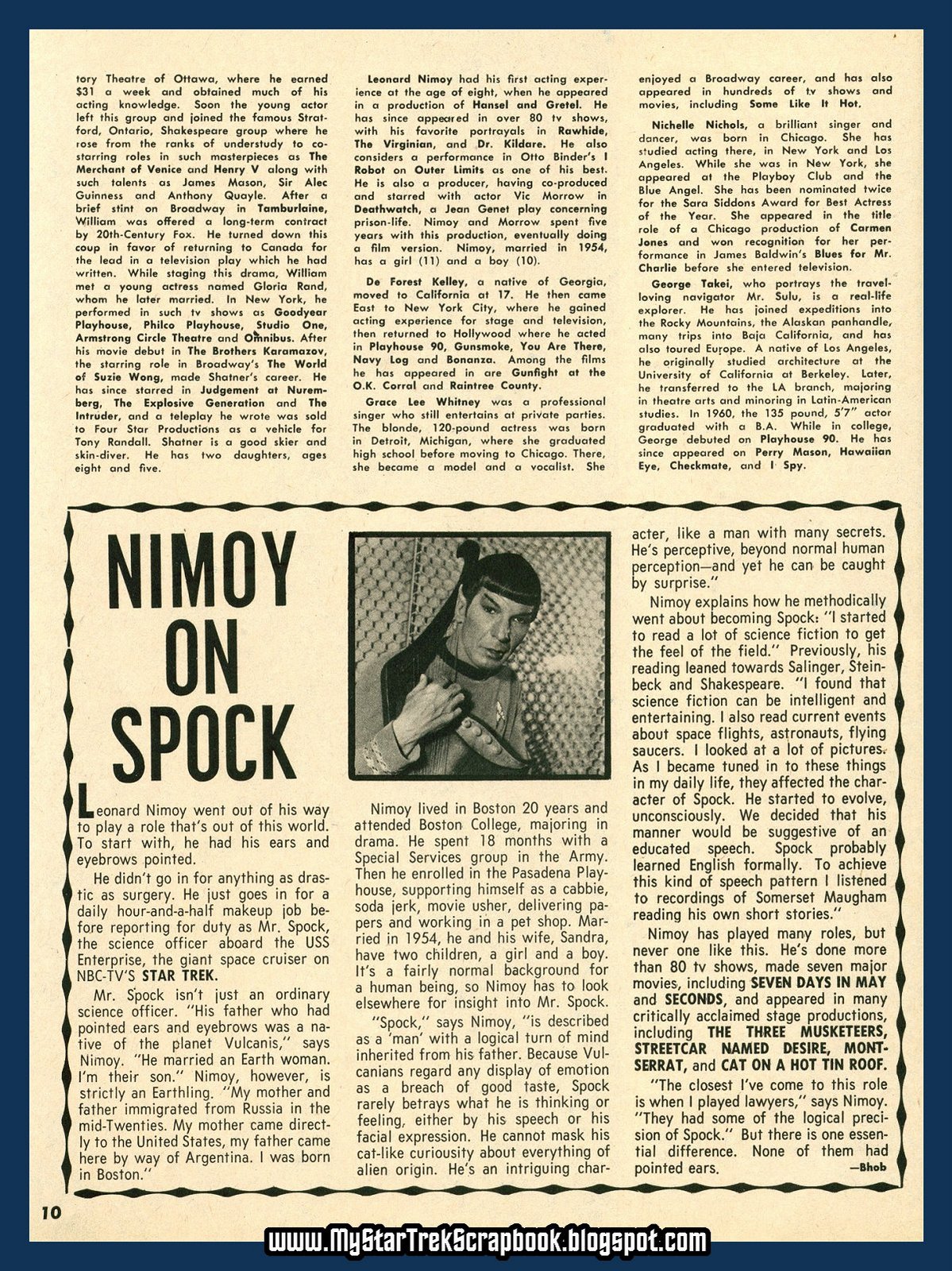 tory Theatre of Ottawa, where he earned $31 a week and obtained much of his acting knowledge. Soon the young actor left this group and joined the famous Stratford, Ontario, Shakespeare group where he rose from the ranks of understudy to co-starring roles in such masterpieces as The Merchant of Venice and Henry V along with such talents as James Mason, Sir Alec Guinness and Anthony Quayle. After a brief stint on Broadway in Tamburlaine, William was offered a long-term contract by 20th-Century Fox. He turned down this coup in favor of returning to Canada for the lead in a television play which he had written. While staging this drama, William met a young actress named Gloria Rand, whom he later married. In New York, he performed in such tv shows as Goodyear Playhouse, Philco Playhouse, Studio One, Armstrong Circle Theatre and Omnibus. After his movie debut in The Brothers Karamazov, the starring role in Broadway's The World of Suzie Wong, made Shatner's career. He has since starred in Judgement at Nuremberg, The Explosive Generation and The Intruder, and a teleplay he wrote was sold to Four Star Productions as a vehicle for Tony Randall. Shatner is a good skier and skin-diver. He has two daughters, ages eight and five.

Leonard Nimoy had his first acting experience at the age of eight, when he appeared in a production of Hansel and Gretel. He has since appeared in over 80 tv shows, with his favorite portrayals in Rawhide, The Virginian, and Dr. Kildare. He also considers a performance in Otto Binder's I Robot on Outer Limits as one of his best. He is also a producer, having co-produced and starred with actor Vic Morrow in Deathwatch, a Jean Genet play concerning prison-life. Nimoy and Morrow spent five years with this production, eventually doing a film version. Nimoy, married in 1954, has a girl (11) and a boy (10).

De Forest Kelley, a native of Georgia, moved to California at 17. He then came East to New York City, where he gained acting experience for stage and television, then returned to Hollywood where he acted in Playhouse 90, Gunsmoke, You Are There, Navy Log and Bonanza. Among the films he has appeared in are Gunfight at the O.K. Corral and Raintree County.

Grace Lee Whitney was a professional singer who still entertains at private parties. The blonde, 120-pound actress was born in Detroit, Michigan, where she graduated high school before moving to Chicago. There, she became a model and a vocalist. She enjoyed a Broadway career, and has also appeared in hundreds of tv shows and movies, including Some Like It Hot.

Nichelle Nichols, a brilliant singer and dancer, was born in Chicago. She has studied acting there, in New York and Los Angeles. While she was in New York, she appeared at the Playboy Club and the Blue Angel. She has been nominated twice for the Sara Siddons Award for Best Actress of the Year. She appeared in the title role of a Chicago production of Carmen Jones and won recognition for her performance in James Baldwin's Blues for Mr. Charlie before she entered television.

George Takei, who portrays the travel-loving navigator Mr. Sulu, is a real-life explorer. He has joined expeditions into the Rocky Mountains, the Alaskan panhandle, many trips into Baja California, and has also toured Europe. A native of Los Angeles, he originally studied architecture at the University of California at Berkeley. Later, he transferred to the LA branch, majoring in theatre arts and minoring in Latin-American studies. In 1960, the 135 pound, 5'7" actor graduated with a B.A. While in college, George debuted on Playhouse 90. He has since appeared on Perry Mason, Hawaiian Eye, Checkmate, and I Spy.

NIMOY ON SPOCK

Leonard Nimoy went out of his way to play a role that's out of this world. To start with, he had his ears and eyebrows pointed.

He didn't go in for anything as drastic as surgery. He just goes in for a daily hour-and-a-half makeup job before reporting for duty as Mr. Spock, the science officer aboard the USS Enterprise, the giant space cruiser on NBC-TV'S STAR TREK.

Mr. Spock isn't just an ordinary science officer. "His father who had pointed ears and eyebrows was a native of the planet Vulcanis," says Nimoy. "He married an Earth woman. I'm their son." Nimoy, however, is strictly an Earthling. "My mother and father immigrated from Russia in the mid-Twenties. My mother came directly to the United States, my father came here by way of Argentina. I was born in Boston."

Nimoy lived in Boston 20 years and attended Boston College, majoring in drama. He spent 18 months with a Special Services group in the Army. Then he enrolled in the Pasadena Playhouse, supporting himself as a cabbie, soda jerk, movie usher, delivering papers and working in a pet shop. Married in 1954, he and his wife, Sandra, have two children, a girl and a boy. It's a fairly normal background for a human being, so Nimoy has to look elsewhere for insight into Mr. Spock.

"Spock," says Nimoy, "is described as a 'man' with a logical turn of mind inherited from his father. Because Vulcanians regard any display of emotion as a breach of good taste, Spock rarely betrays what he is thinking or feeling, either by his speech or his facial expression. He cannot mask his cat-like curiousity about everything of alien origin. He's an intriguing character, like a man with many secrets. He's perceptive, beyond normal human perception—and yet he can be caught by surprise."

Nimoy explains how he methodically went about becoming Spock: "I started to read a lot of science fiction to get the feel of the field." Previously, his reading leaned towards Salinger, Steinbeck and Shakespeare. "I found that science fiction can be intelligent and entertaining. I also read current events about space flights, astronauts, flying saucers. I looked at a lot of pictures. As I became tuned in to these things in my daily life, they affected the character of Spock. He started to evolve, unconsciously. We decided that his manner would be suggestive of an educated speech. Spock probably learned English formally. To achieve this kind of speech pattern I listened to recordings of Somerset Maugham reading his own short stories."

Nimoy has played many roles, but never one like this. He's done more than 80 tv shows, made seven major movies, including SEVEN DAYS IN MAY and SECONDS, and appeared in many critically acclaimed stage productions, including THE THREE MUSKETEERS, STREETCAR NAMED DESIRE, MONTSERRAT, and CAT ON A HOT TIN ROOF.

"The closest I've come to this role is when I played lawyers," says Nimoy. "They had some of the logical precision of Spock." But there is one essential difference. None of them had pointed ears.
—Bhob

10

www.MyStarTrekScrapbook.blogspot.com